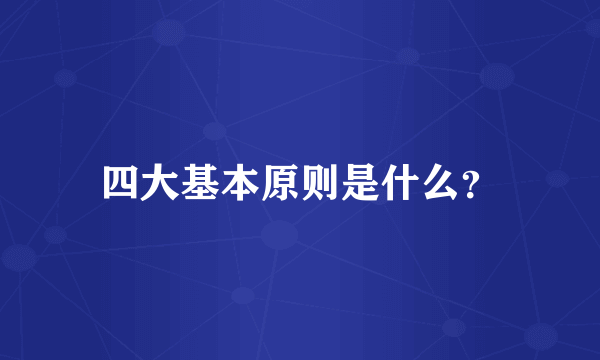 四大基本原则是什么?